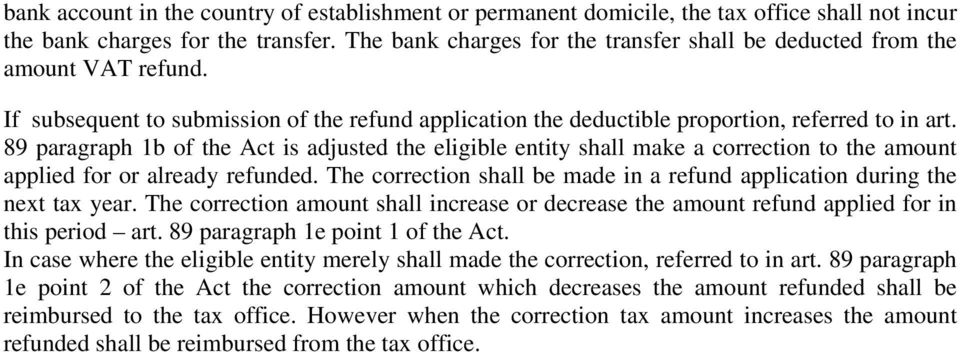 bank account in the country of establishment or permanent domicile, the tax office shall not incur the bank charges for the transfer. The bank charges for the transfer shall be deducted from the amount VAT refund.

If subsequent to submission of the refund application the deductible proportion, referred to in art. 89 paragraph 1b of the Act is adjusted the eligible entity shall make a correction to the amount applied for or already refunded. The correction shall be made in a refund application during the next tax year. The correction amount shall increase or decrease the amount refund applied for in this period – art. 89 paragraph 1e point 1 of the Act.
In case where the eligible entity merely shall made the correction, referred to in art. 89 paragraph 1e point 2 of the Act the correction amount which decreases the amount refunded shall be reimbursed to the tax office. However when the correction tax amount increases the amount refunded shall be reimbursed from the tax office.